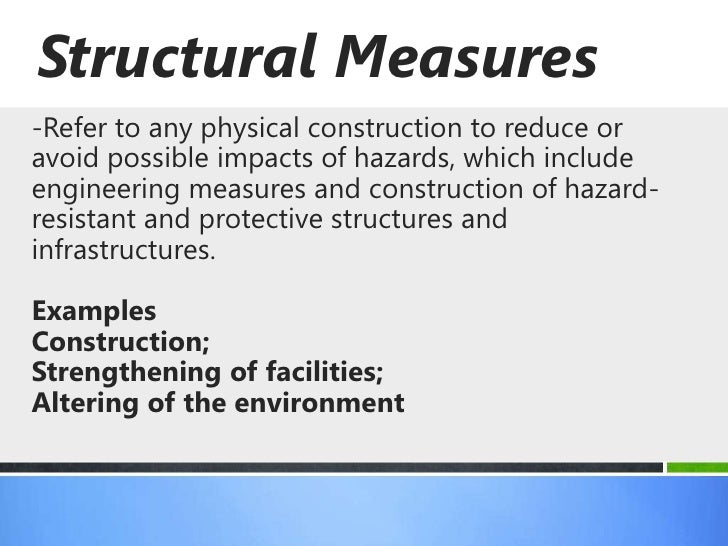 Structural Measures

-Refer to any physical construction to reduce or avoid possible impacts of hazards, which include engineering measures and construction of hazard-resistant and protective structures and infrastructures.

Examples
Construction;
Strengthening of facilities;
Altering of the environment